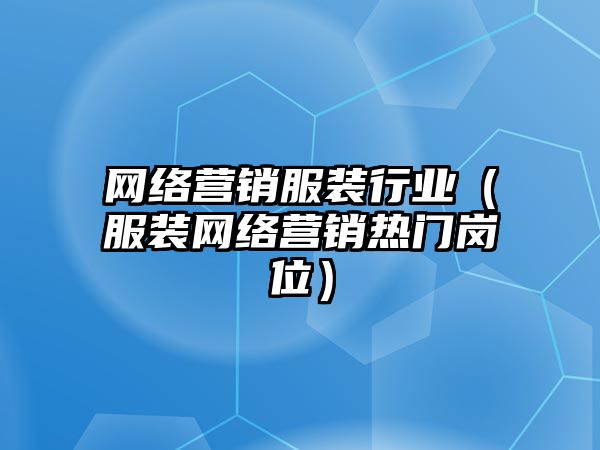 网络营销服装行业（服装网络营销热门岗位）